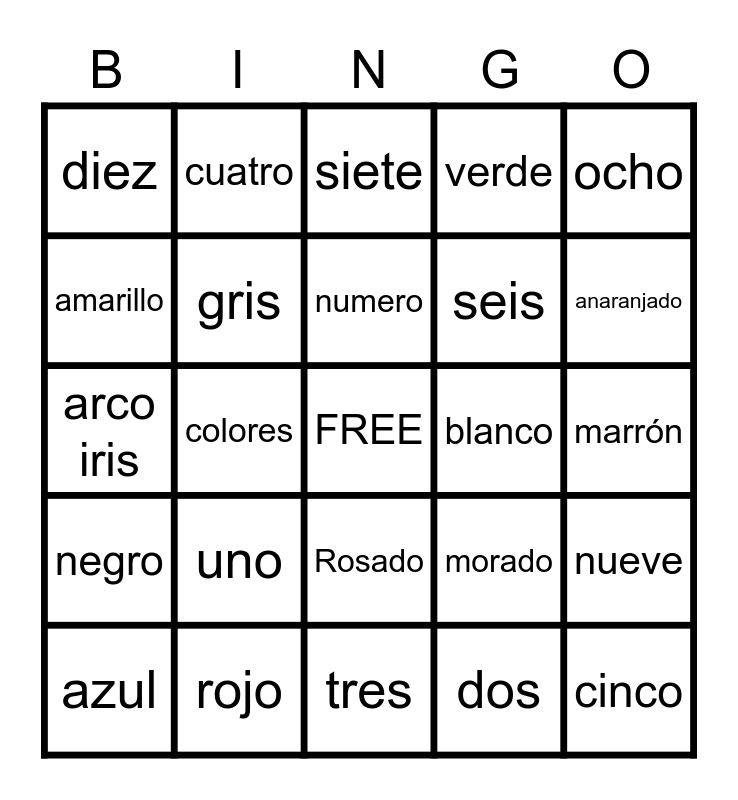 | B | I | N | G | O |
|---|---|---|---|---|
| diez | cuatro | siete | verde | ocho |
| amarillo | gris | numero | seis | anaranjado |
| arco iris | colores | FREE | blanco | marrón |
| negro | uno | Rosado | morado | nueve |
| azul | rojo | tres | dos | cinco |